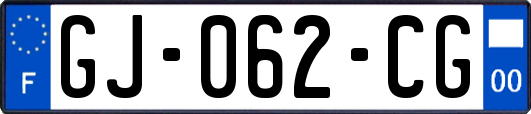 F

GJ-062-CG

00